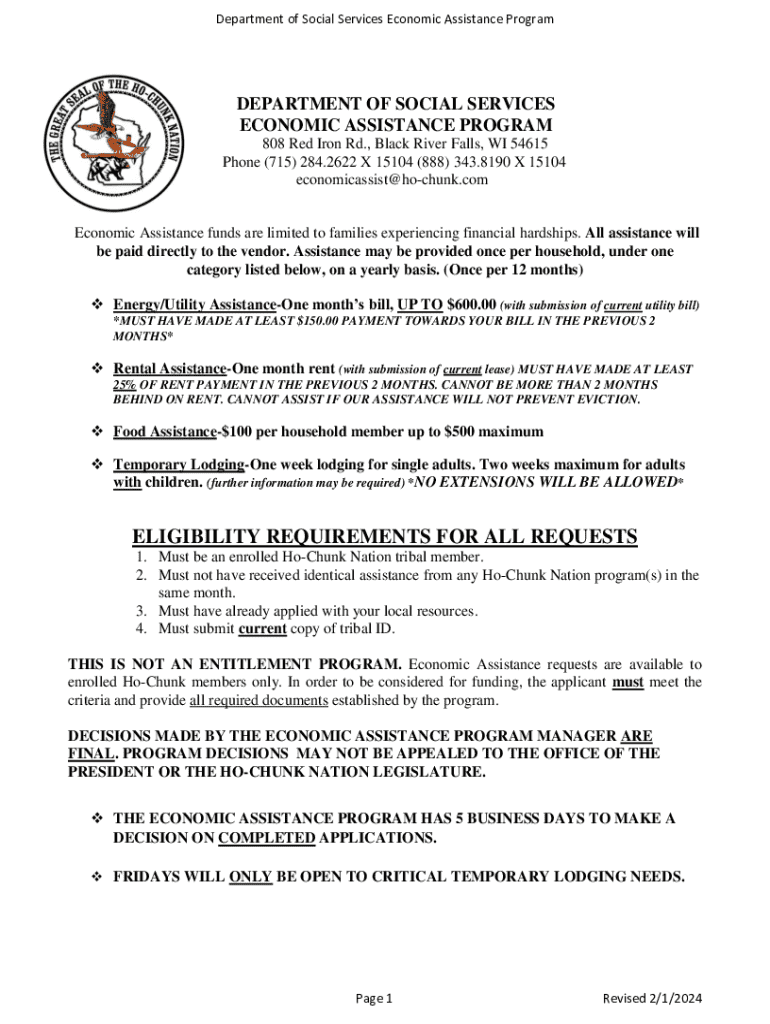 Department of Social Services Economic Assistance Program

THE GREAT SEAL OF THE HO-CHUNK NATION

DEPARTMENT OF SOCIAL SERVICES
ECONOMIC ASSISTANCE PROGRAM
808 Red Iron Rd., Black River Falls, WI 54615
Phone (715) 284.2622 X 15104 (888) 343.8190 X 15104
economicassist@ho-chunk.com

Economic Assistance funds are limited to families experiencing financial hardships. All assistance will be paid directly to the vendor. Assistance may be provided once per household, under one category listed below, on a yearly basis. (Once per 12 months)

❖ Energy/Utility Assistance-One month's bill, UP TO $600.00 (with submission of current utility bill) *MUST HAVE MADE AT LEAST $150.00 PAYMENT TOWARDS YOUR BILL IN THE PREVIOUS 2 MONTHS*

❖ Rental Assistance-One month rent (with submission of current lease) MUST HAVE MADE AT LEAST 25% OF RENT PAYMENT IN THE PREVIOUS 2 MONTHS. CANNOT BE MORE THAN 2 MONTHS BEHIND ON RENT. CANNOT ASSIST IF OUR ASSISTANCE WILL NOT PREVENT EVICTION.

❖ Food Assistance-$100 per household member up to $500 maximum

❖ Temporary Lodging-One week lodging for single adults. Two weeks maximum for adults with children. (further information may be required) *NO EXTENSIONS WILL BE ALLOWED*

ELIGIBILITY REQUIREMENTS FOR ALL REQUESTS
1. Must be an enrolled Ho-Chunk Nation tribal member.
2. Must not have received identical assistance from any Ho-Chunk Nation program(s) in the same month.
3. Must have already applied with your local resources.
4. Must submit current copy of tribal ID.

THIS IS NOT AN ENTITLEMENT PROGRAM. Economic Assistance requests are available to enrolled Ho-Chunk members only. In order to be considered for funding, the applicant must meet the criteria and provide all required documents established by the program.

DECISIONS MADE BY THE ECONOMIC ASSISTANCE PROGRAM MANAGER ARE FINAL. PROGRAM DECISIONS MAY NOT BE APPEALED TO THE OFFICE OF THE PRESIDENT OR THE HO-CHUNK NATION LEGISLATURE.

❖ THE ECONOMIC ASSISTANCE PROGRAM HAS 5 BUSINESS DAYS TO MAKE A DECISION ON COMPLETED APPLICATIONS.

❖ FRIDAYS WILL ONLY BE OPEN TO CRITICAL TEMPORARY LODGING NEEDS.

Page 1

Revised 2/1/2024